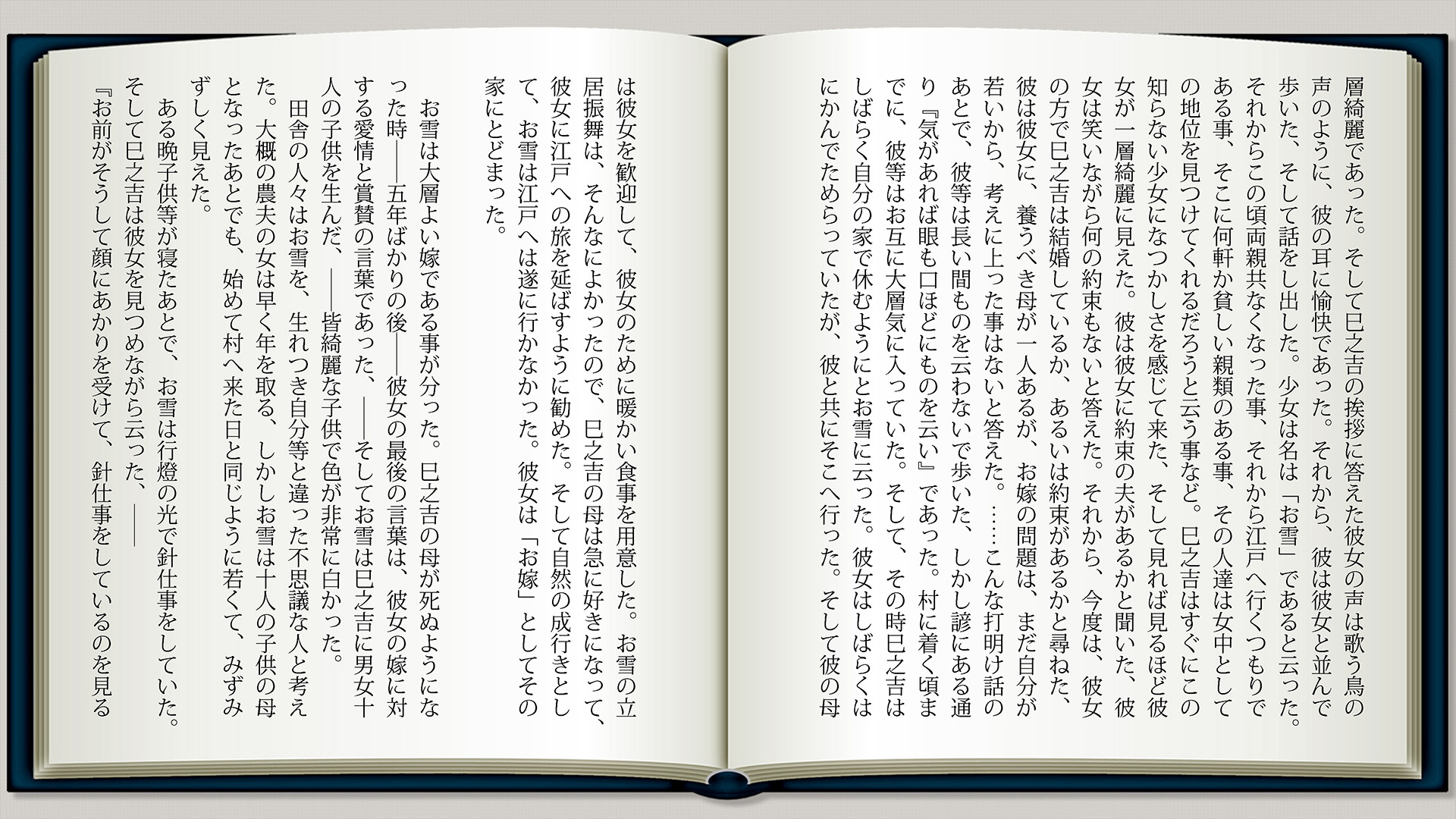 層綺麗であった。そして巳之吉の挨拶に答えた彼女の声は歌う鳥の声のように、彼の耳に愉快であった。それから、彼は彼女と並んで歩いた、そして話をし出した。少女は名は「お雪」であると云った。それからこの頃両親共なくなった事、それから江戸へ行くつもりである事、そこに何軒か貧しい親類のある事、その人達は女中としての地位を見つけてくれるだろうと云う事など。巳之吉はすぐにこの知らない少女になつかしさを感じて来た、そして見れば見るほど彼女が一層綺麗に見えた。彼は彼女に約束の夫があるかと聞いた、彼女は笑いながら何の約束もないと答えた。それから、今度は、彼女の方で巳之吉は結婚しているか、あるいは約束があるかと尋ねた、彼は彼女に、養うべき母が一人あるが、お嫁の問題は、まだ自分が若いから、考えに上った事はないと答えた。……こんな打明け話のあとで、彼等は長い間ものを云わないで歩いた、しかし諺にある通り『気があれば眼も口ほどにものを云い』であった。村に着く頃までに、彼等はお互に大層気に入っていた。そして、その時巳之吉はしばらく自分の家で休むようにとお雪に云った。彼女はしばらくはにかんでためらっていたが、彼と共にそこへ行った。そして彼の母は彼女を歓迎して、彼女のために暖かい食事を用意した。お雪の立居振舞は、そんなによかったので、巳之吉の母は急に好きになって、彼女に江戸への旅を延ばすように勧めた。そして自然の成行きとして、お雪は江戸へは遂に行かなかった。彼女は「お嫁」としてその家にとどまった。

お雪は大層よい嫁である事が分った。巳之吉の母が死ぬようになった時――五年ばかりの後――彼女の最後の言葉は、彼女の嫁に対する愛情と賞賛の言葉であった、――そしてお雪は巳之吉に男女十人の子供を生んだ、――皆綺麗な子供で色が非常に白かった。

田舎の人々はお雪を、生れつき自分等と違った不思議な人と考えた。大概の農夫の女は早く年を取る、しかしお雪は十人の子供の母となったあとでも、始めて村へ来た日と同じように若くて、みずみずしく見えた。

ある晩子供等が寝たあとで、お雪は行燈の光で針仕事をしていた。そして巳之吉は彼女を見つめながら云った、――

『お前がそうして顔にあかりを受けて、針仕事をしているのを見る